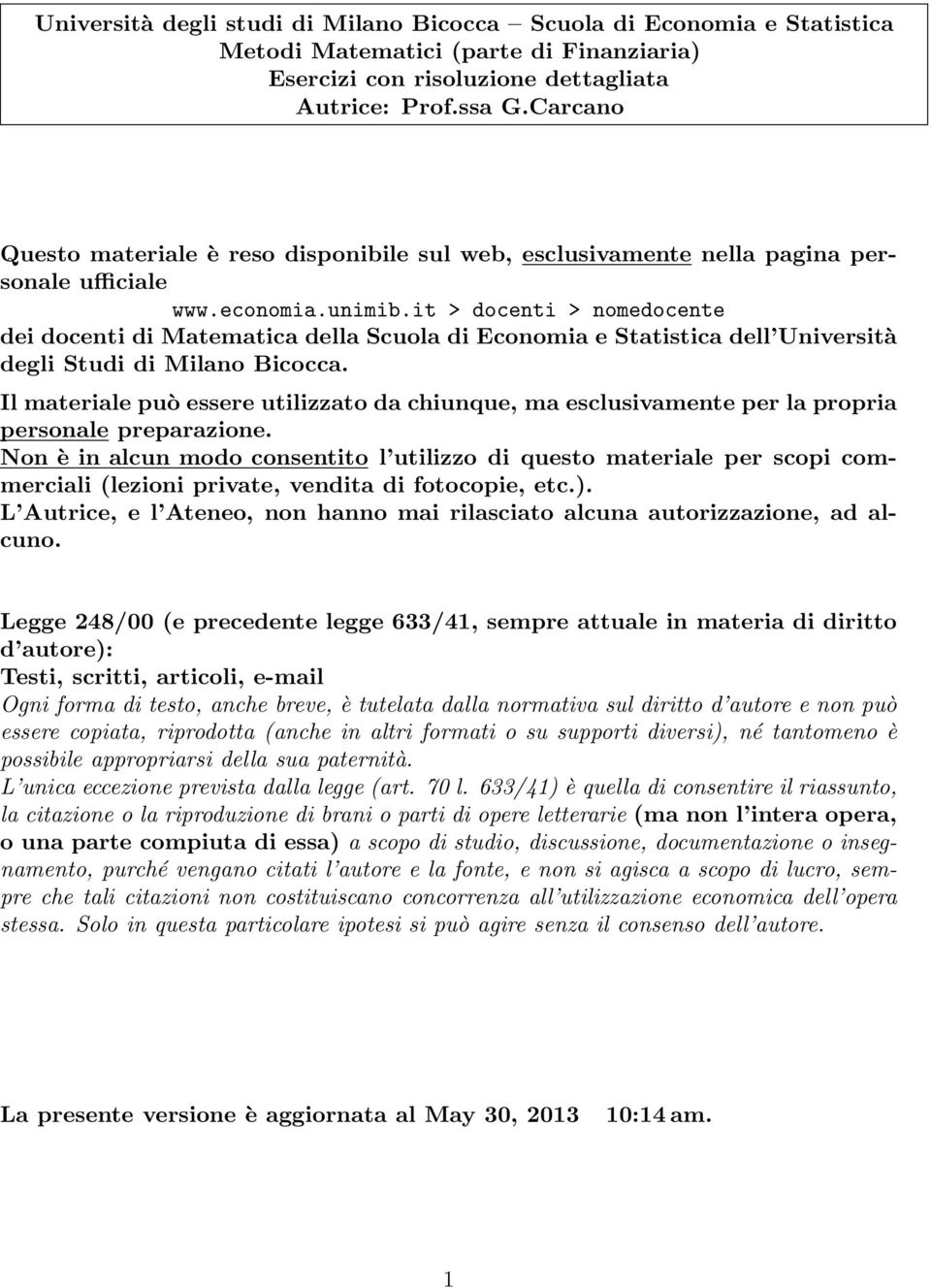 Università degli studi di Milano Bicocca – Scuola di Economia e Statistica
Metodi Matematici (parte di Finanziaria)
Esercizi con risoluzione dettagliata
Autrice: Prof.ssa G.Carcano

Questo materiale è reso disponibile sul web, esclusivamente nella pagina personale ufficiale
www.economia.unimib.it > docenti > nomedocente
dei docenti di Matematica della Scuola di Economia e Statistica dell'Università degli Studi di Milano Bicocca.
Il materiale può essere utilizzato da chiunque, ma esclusivamente per la propria personale preparazione.
Non è in alcun modo consentito l'utilizzo di questo materiale per scopi commerciali (lezioni private, vendita di fotocopie, etc.).
L'Autrice, e l'Ateneo, non hanno mai rilasciato alcuna autorizzazione, ad alcuno.

Legge 248/00 (e precedente legge 633/41, sempre attuale in materia di diritto d'autore):
Testi, scritti, articoli, e-mail
Ogni forma di testo, anche breve, è tutelata dalla normativa sul diritto d'autore e non può essere copiata, riprodotta (anche in altri formati o su supporti diversi), né tantomeno è possibile appropriarsi della sua paternità.
L'unica eccezione prevista dalla legge (art. 70 l. 633/41) è quella di consentire il riassunto, la citazione o la riproduzione di brani o parti di opere letterarie (ma non l'intera opera, o una parte compiuta di essa) a scopo di studio, discussione, documentazione o insegnamento, purché vengano citati l'autore e la fonte, e non si agisca a scopo di lucro, sempre che tali citazioni non costituiscano concorrenza all'utilizzazione economica dell'opera stessa. Solo in questa particolare ipotesi si può agire senza il consenso dell'autore.

La presente versione è aggiornata al May 30, 2013 10:14 am.

1